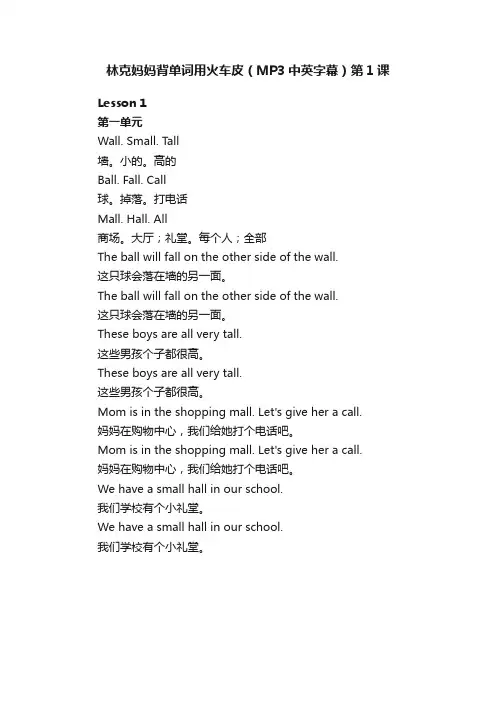 林克妈妈背单词用火车皮（MP3 中英字幕）第 1 课

Lesson 1
第一单元
Wall. Small. Tall
墙。小的。高的
Ball. Fall. Call
球。掉落。打电话
Mall. Hall. All
商场。大厅；礼堂。每个人；全部
The ball will fall on the other side of the wall.
这只球会落在墙的另一面。
The ball will fall on the other side of the wall.
这只球会落在墙的另一面。
These boys are all very tall.
这些男孩个子都很高。
These boys are all very tall.
这些男孩个子都很高。
Mom is in the shopping mall. Let's give her a call.
妈妈在购物中心，我们给她打个电话吧。
Mom is in the shopping mall. Let's give her a call.
妈妈在购物中心，我们给她打个电话吧。
We have a small hall in our school.
我们学校有个小礼堂。
We have a small hall in our school.
我们学校有个小礼堂。